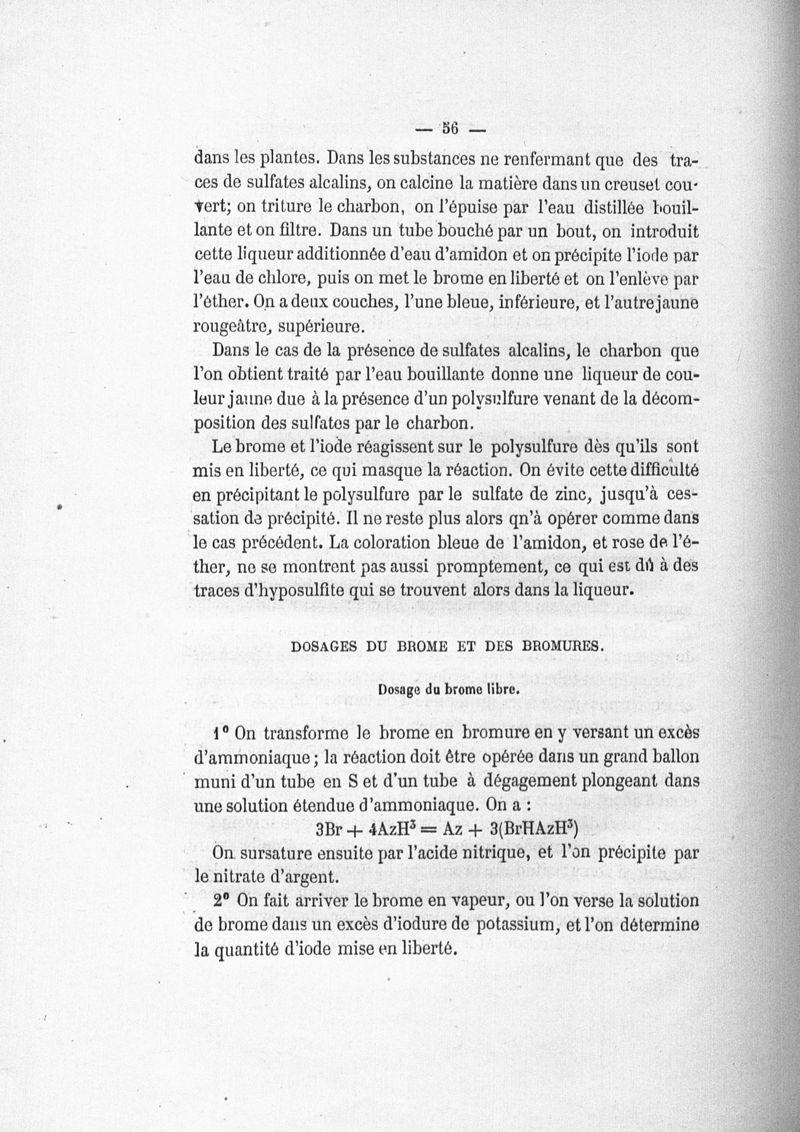 — 56 —

dans les plantes. Dans les substances ne renfermant que des traces de sulfates alcalins, on calcine la matière dans un creuset couvert; on triture le charbon, on l'épuise par l'eau distillée bouillante et on filtre. Dans un tube bouché par un bout, on introduit cette liqueur additionnée d'eau d'amidon et on précipite l'iode par l'eau de chlore, puis on met le brome en liberté et on l'enlève par l'éther. On a deux couches, l'une bleue, inférieure, et l'autre jaune rougeâtre, supérieure.

Dans le cas de la présence de sulfates alcalins, le charbon que l'on obtient traité par l'eau bouillante donne une liqueur de couleur jaune due à la présence d'un polysulfure venant de la décomposition des sulfates par le charbon.

Le brome et l'iode réagissent sur le polysulfure dès qu'ils sont mis en liberté, ce qui masque la réaction. On évite cette difficulté en précipitant le polysulfure par le sulfate de zinc, jusqu'à cessation de précipité. Il ne reste plus alors qn'à opérer comme dans le cas précédent. La coloration bleue de l'amidon, et rose de l'éther, ne se montrent pas aussi promptement, ce qui est dû à des traces d'hyposulfite qui se trouvent alors dans la liqueur.

DOSAGES DU BROME ET DES BROMURES.

Dosage du brome libre.

1° On transforme le brome en bromure en y versant un excès d'ammoniaque; la réaction doit être opérée dans un grand ballon muni d'un tube en S et d'un tube à dégagement plongeant dans une solution étendue d'ammoniaque. On a :

$3Br + 4AzH^3 = Az + 3(BrHAzH^3)$

On sursature ensuite par l'acide nitrique, et l'on précipite par le nitrate d'argent.

2° On fait arriver le brome en vapeur, ou l'on verse la solution de brome dans un excès d'iodure de potassium, et l'on détermine la quantité d'iode mise en liberté.